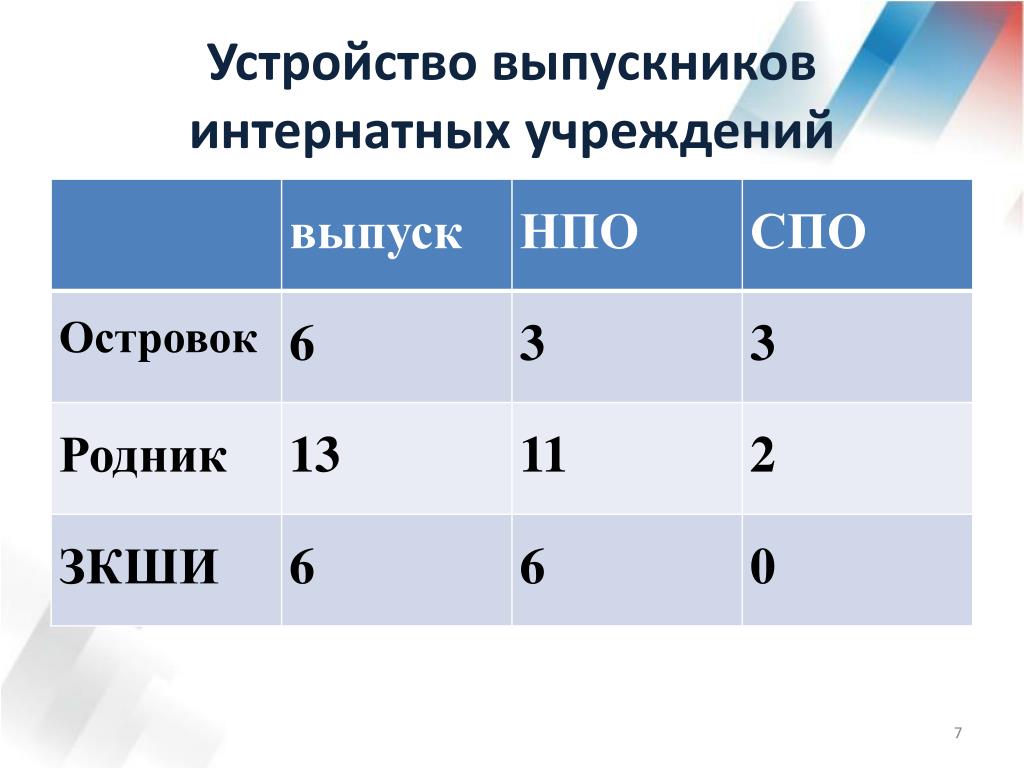 Устройство выпускников интернатных учреждений

| | выпуск | НПО | СПО |
|---|---|---|---|
| Островок | 6 | 3 | 3 |
| Родник | 13 | 11 | 2 |
| ЗКШИ | 6 | 6 | 0 |

7